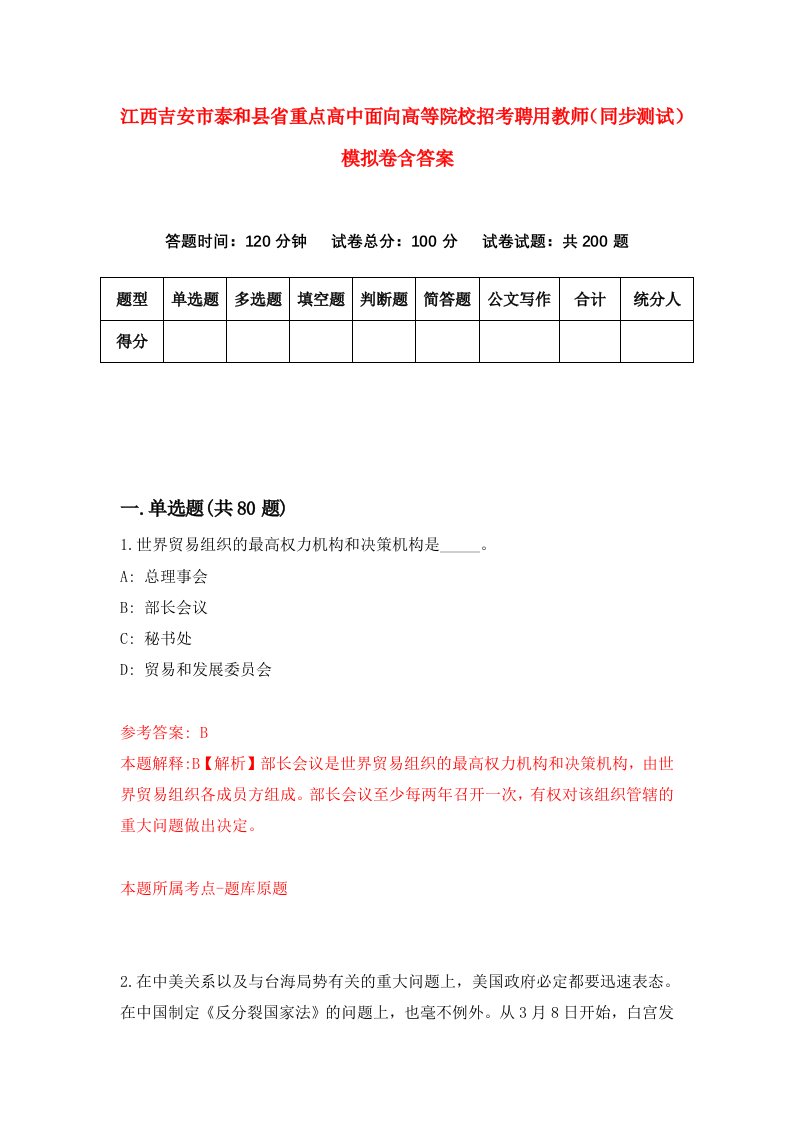 江西吉安市泰和县省重点高中面向高等院校招考聘用教师(同步测试)模拟卷含答案

答题时间：120 分钟　试卷总分：100 分　试卷试题：共 200 题

| 题型 | 单选题 | 多选题 | 填空题 | 判断题 | 简答题 | 公文写作 | 合计 | 统分人 |
|---|---|---|---|---|---|---|---|---|
| 得分 | | | | | | | | |

一.单选题(共 80 题)

1.世界贸易组织的最高权力机构和决策机构是_____。

A: 总理事会

B: 部长会议

C: 秘书处

D: 贸易和发展委员会

参考答案: B

本题解释:B【解析】部长会议是世界贸易组织的最高权力机构和决策机构，由世界贸易组织各成员方组成。部长会议至少每两年召开一次，有权对该组织管辖的重大问题做出决定。

本题所属考点-题库原题

2.在中美关系以及与台海局势有关的重大问题上，美国政府必定都要迅速表态。在中国制定《反分裂国家法》的问题上，也毫不例外。从 3 月 8 日开始，白宫发